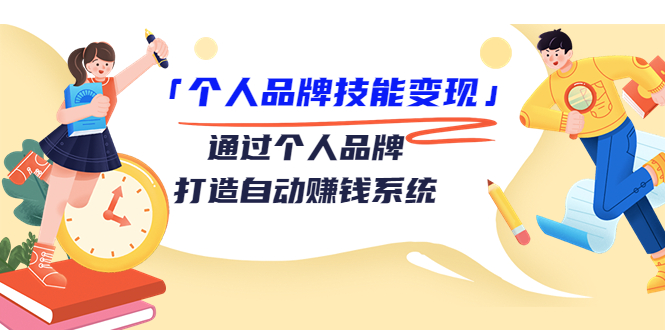 「个人品牌技能变现」

通过个人品牌
打造自动赚钱系统